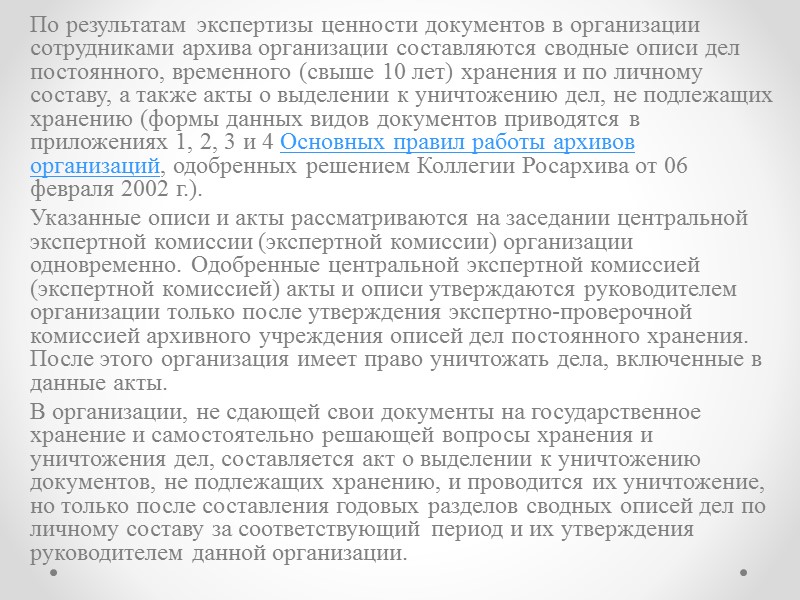 По результатам экспертизы ценности документов в организации сотрудниками архива организации составляются сводные описи дел постоянного, временного (свыше 10 лет) хранения и по личному составу, а также акты о выделении к уничтожению дел, не подлежащих хранению (формы данных видов документов приводятся в приложениях 1, 2, 3 и 4 Основных правил работы архивов организаций, одобренных решением Коллегии Росархива от 06 февраля 2002 г.).

Указанные описи и акты рассматриваются на заседании центральной экспертной комиссии (экспертной комиссии) организации одновременно. Одобренные центральной экспертной комиссией (экспертной комиссией) акты и описи утверждаются руководителем организации только после утверждения экспертно-проверочной комиссией архивного учреждения описей дел постоянного хранения. После этого организация имеет право уничтожать дела, включенные в данные акты.

В организации, не сдающей свои документы на государственное хранение и самостоятельно решающей вопросы хранения и уничтожения дел, составляется акт о выделении к уничтожению документов, не подлежащих хранению, и проводится их уничтожение, но только после составления годовых разделов сводных описей дел по личному составу за соответствующий период и их утверждения руководителем данной организации.